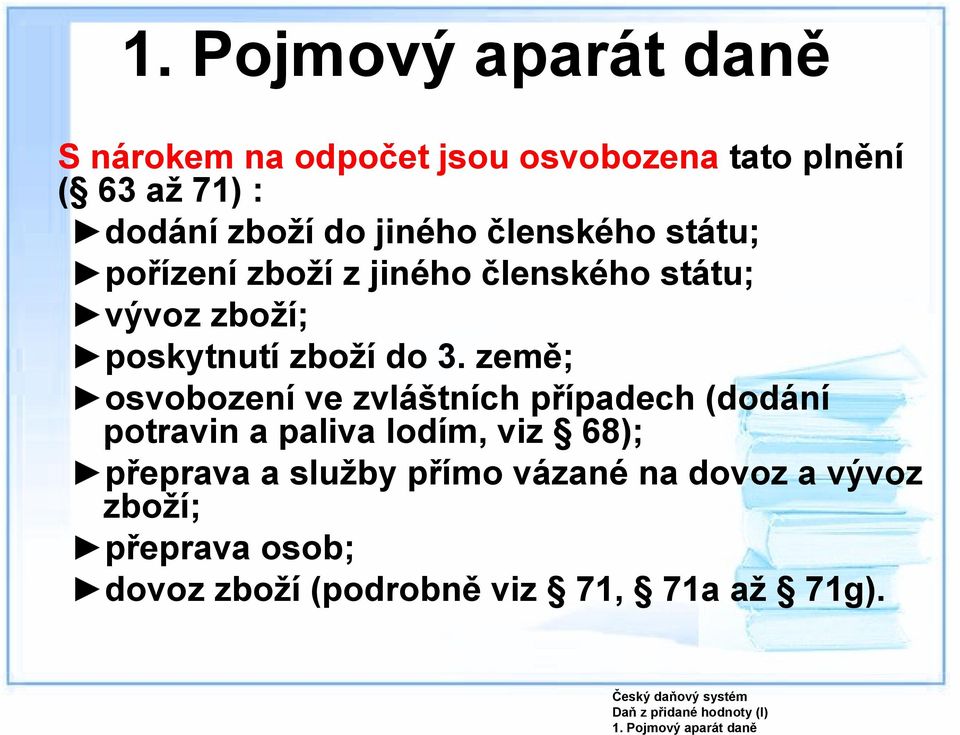 1. Pojmový aparát daně

S nárokem na odpočet jsou osvobozena tato plnění (§ 63 až 71) :

►dodání zboží do jiného členského státu;

►pořízení zboží z jiného členského státu;

►vývoz zboží;

►poskytnutí zboží do 3. země;

►osvobození ve zvláštních případech (dodání potravin a paliva lodím, viz § 68);

►přeprava a služby přímo vázané na dovoz a vývoz zboží;

►přeprava osob;

►dovoz zboží (podrobně viz § 71, § 71a až § 71g).

Český daňový systém
Daň z přidané hodnoty (I)
1. Pojmový aparát daně